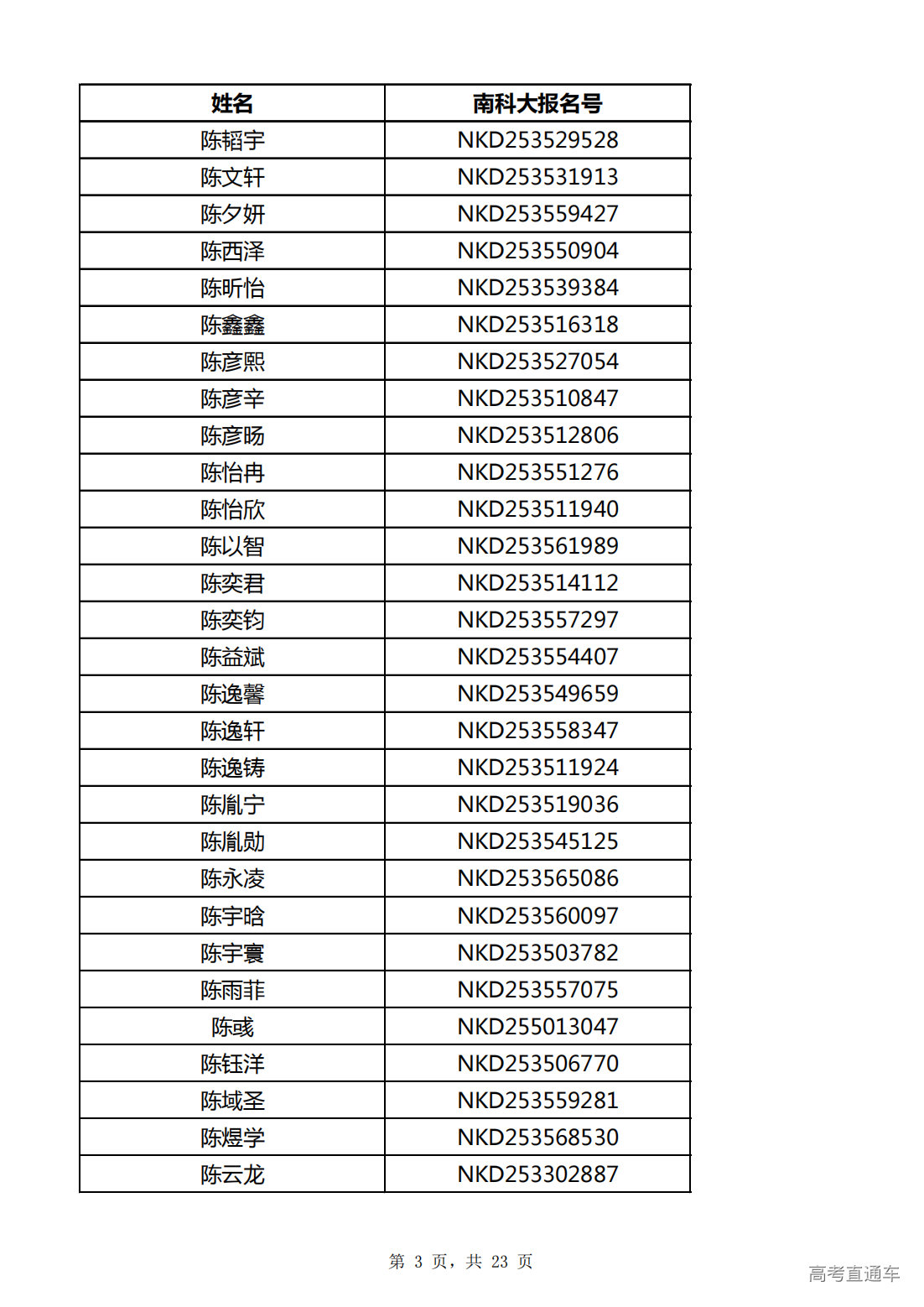 | 姓名 | 南科大报名号 |
|---|---|
| 陈韬宇 | NKD253529528 |
| 陈文轩 | NKD253531913 |
| 陈夕妍 | NKD253559427 |
| 陈西泽 | NKD253550904 |
| 陈昕怡 | NKD253539384 |
| 陈鑫鑫 | NKD253516318 |
| 陈彦熙 | NKD253527054 |
| 陈彦辛 | NKD253510847 |
| 陈彦旸 | NKD253512806 |
| 陈怡冉 | NKD253551276 |
| 陈怡欣 | NKD253511940 |
| 陈以智 | NKD253561989 |
| 陈奕君 | NKD253514112 |
| 陈奕钧 | NKD253557297 |
| 陈益斌 | NKD253554407 |
| 陈逸馨 | NKD253549659 |
| 陈逸轩 | NKD253558347 |
| 陈逸铸 | NKD253511924 |
| 陈胤宁 | NKD253519036 |
| 陈胤勋 | NKD253545125 |
| 陈永凌 | NKD253565086 |
| 陈宇晗 | NKD253560097 |
| 陈宇寰 | NKD253503782 |
| 陈雨菲 | NKD253557075 |
| 陈彧 | NKD255013047 |
| 陈钰洋 | NKD253506770 |
| 陈域圣 | NKD253559281 |
| 陈煜学 | NKD253568530 |
| 陈云龙 | NKD253302887 |

第 3 页，共 23 页

高考直通车